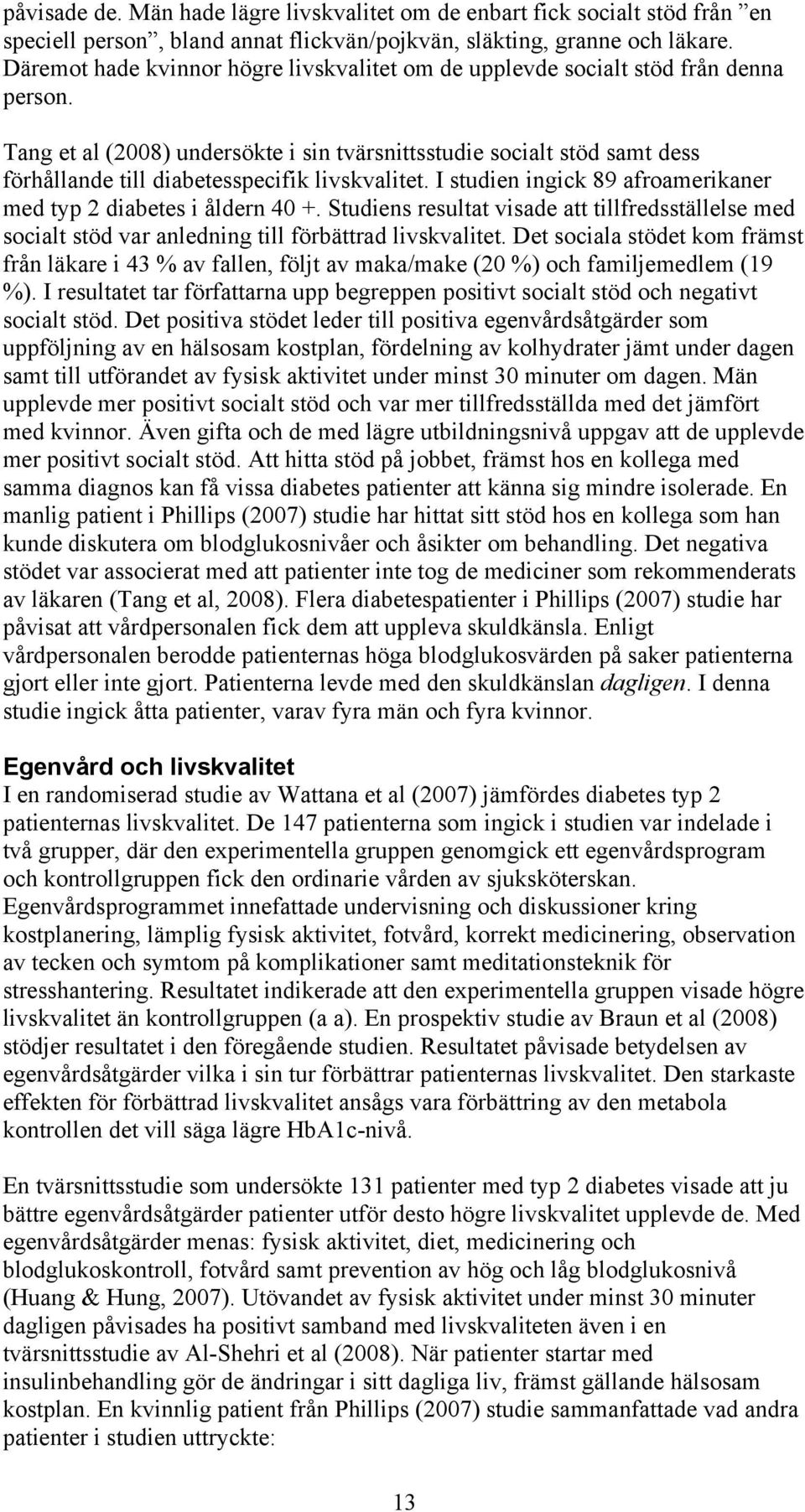 påvisade de. Män hade lägre livskvalitet om de enbart fick socialt stöd från ”en speciell person”, bland annat flickvän/pojkvän, släkting, granne och läkare. Däremot hade kvinnor högre livskvalitet om de upplevde socialt stöd från denna person.

Tang et al (2008) undersökte i sin tvärsnittsstudie socialt stöd samt dess förhållande till diabetesspecifik livskvalitet. I studien ingick 89 afroamerikaner med typ 2 diabetes i åldern 40 +. Studiens resultat visade att tillfredsställelse med socialt stöd var anledning till förbättrad livskvalitet. Det sociala stödet kom främst från läkare i 43 % av fallen, följt av maka/make (20 %) och familjemedlem (19 %). I resultatet tar författarna upp begreppen positivt socialt stöd och negativt socialt stöd. Det positiva stödet leder till positiva egenvårdsåtgärder som uppföljning av en hälsosam kostplan, fördelning av kolhydrater jämt under dagen samt till utförandet av fysisk aktivitet under minst 30 minuter om dagen. Män upplevde mer positivt socialt stöd och var mer tillfredsställda med det jämfört med kvinnor. Även gifta och de med lägre utbildningsnivå uppgav att de upplevde mer positivt socialt stöd. Att hitta stöd på jobbet, främst hos en kollega med samma diagnos kan få vissa diabetes patienter att känna sig mindre isolerade. En manlig patient i Phillips (2007) studie har hittat sitt stöd hos en kollega som han kunde diskutera om blodglukosnivåer och åsikter om behandling. Det negativa stödet var associerat med att patienter inte tog de mediciner som rekommenderats av läkaren (Tang et al, 2008). Flera diabetespatienter i Phillips (2007) studie har påvisat att vårdpersonalen fick dem att uppleva skuldkänsla. Enligt vårdpersonalen berodde patienternas höga blodglukosvärden på saker patienterna gjort eller inte gjort. Patienterna levde med den skuldkänslan dagligen. I denna studie ingick åtta patienter, varav fyra män och fyra kvinnor.

Egenvård och livskvalitet
I en randomiserad studie av Wattana et al (2007) jämfördes diabetes typ 2 patienternas livskvalitet. De 147 patienterna som ingick i studien var indelade i två grupper, där den experimentella gruppen genomgick ett egenvårdsprogram och kontrollgruppen fick den ordinarie vården av sjuksköterskan. Egenvårdsprogrammet innefattade undervisning och diskussioner kring kostplanering, lämplig fysisk aktivitet, fotvård, korrekt medicinering, observation av tecken och symtom på komplikationer samt meditationsteknik för stresshantering. Resultatet indikerade att den experimentella gruppen visade högre livskvalitet än kontrollgruppen (a a). En prospektiv studie av Braun et al (2008) stödjer resultatet i den föregående studien. Resultatet påvisade betydelsen av egenvårdsåtgärder vilka i sin tur förbättrar patienternas livskvalitet. Den starkaste effekten för förbättrad livskvalitet ansågs vara förbättring av den metabola kontrollen det vill säga lägre HbA1c-nivå.

En tvärsnittsstudie som undersökte 131 patienter med typ 2 diabetes visade att ju bättre egenvårdsåtgärder patienter utför desto högre livskvalitet upplevde de. Med egenvårdsåtgärder menas: fysisk aktivitet, diet, medicinering och blodglukoskontroll, fotvård samt prevention av hög och låg blodglukosnivå (Huang & Hung, 2007). Utövandet av fysisk aktivitet under minst 30 minuter dagligen påvisades ha positivt samband med livskvaliteten även i en tvärsnittsstudie av Al-Shehri et al (2008). När patienter startar med insulinbehandling gör de ändringar i sitt dagliga liv, främst gällande hälsosam kostplan. En kvinnlig patient från Phillips (2007) studie sammanfattade vad andra patienter i studien uttryckte:

13